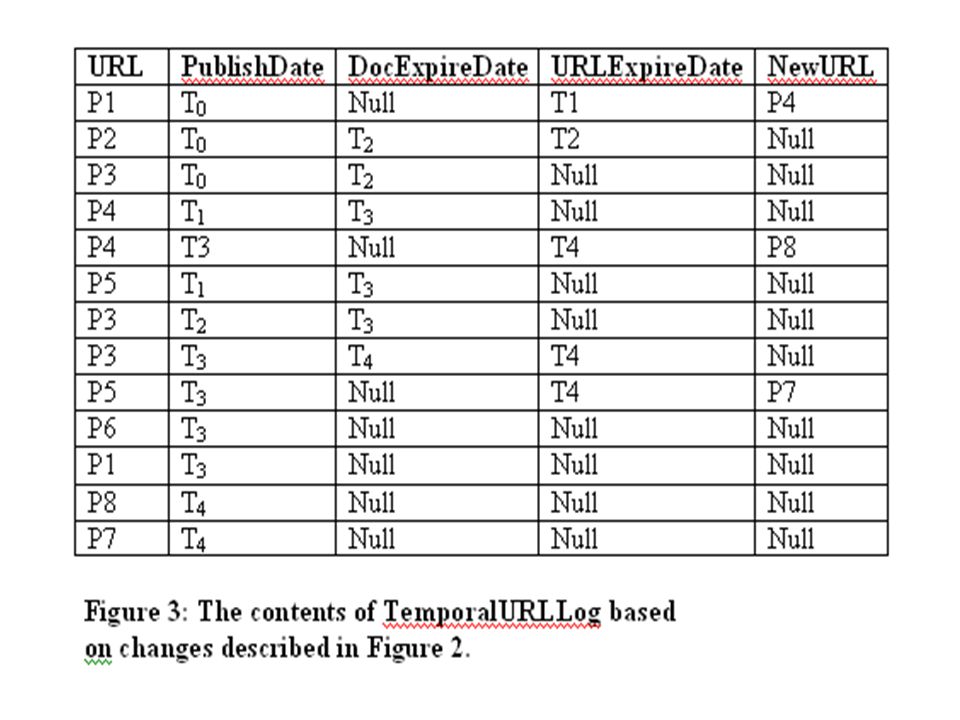 | URL | PublishDate | DocExpireDate | URLExpireDate | NewURL |
|---|---|---|---|---|
| P1 | $T_0$ | Null | T1 | P4 |
| P2 | $T_0$ | $T_2$ | T2 | Null |
| P3 | $T_0$ | $T_2$ | Null | Null |
| P4 | $T_1$ | $T_3$ | Null | Null |
| P4 | T3 | Null | T4 | P8 |
| P5 | $T_1$ | $T_3$ | Null | Null |
| P3 | $T_2$ | $T_3$ | Null | Null |
| P3 | $T_3$ | $T_4$ | T4 | Null |
| P5 | $T_3$ | Null | T4 | P7 |
| P6 | $T_3$ | Null | Null | Null |
| P1 | $T_3$ | Null | Null | Null |
| P8 | $T_4$ | Null | Null | Null |
| P7 | $T_4$ | Null | Null | Null |

Figure 3: The contents of TemporalURLLog based on changes described in Figure 2.